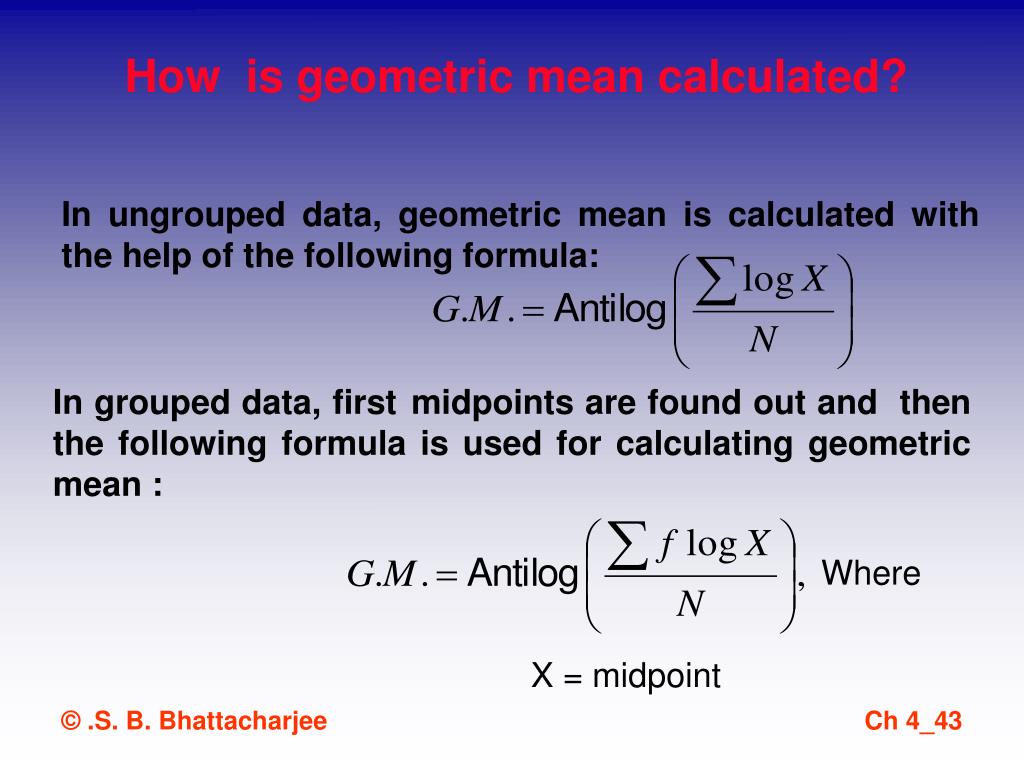 How is geometric mean calculated?

In ungrouped data, geometric mean is calculated with the help of the following formula:

$G.M. = \text{Antilog}\left(\frac{\sum \log X}{N}\right)$

In grouped data, first midpoints are found out and then the following formula is used for calculating geometric mean :

$G.M. = \text{Antilog}\left(\frac{\sum f \log X}{N}\right),$ Where

X = midpoint

© .S. B. Bhattacharjee

Ch 4_43